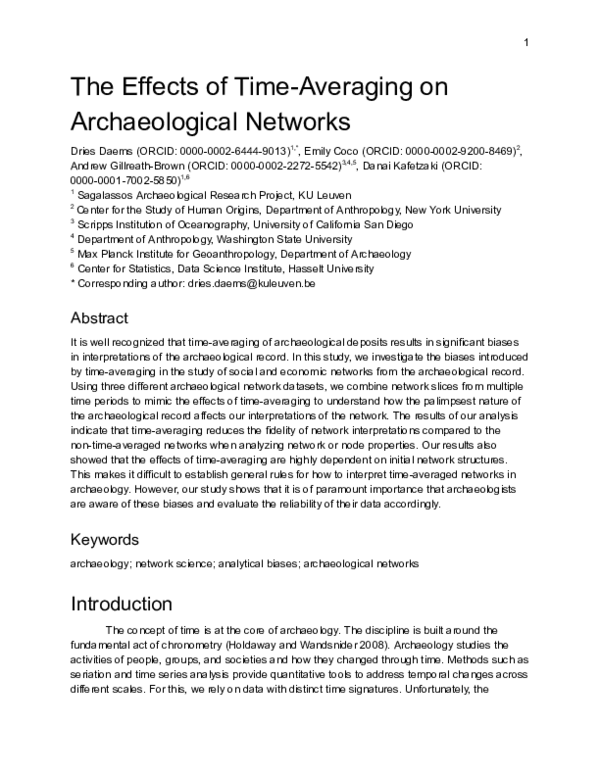 1

The Effects of Time-Averaging on Archaeological Networks

Dries Daems (ORCID: 0000-0002-6444-9013)$^{1,*}$, Emily Coco (ORCID: 0000-0002-9200-8469)$^{2}$, Andrew Gillreath-Brown (ORCID: 0000-0002-2272-5542)$^{3,4,5}$, Danai Kafetzaki (ORCID: 0000-0001-7002-5850)$^{1,6}$

$^{1}$ Sagalassos Archaeological Research Project, KU Leuven
$^{2}$ Center for the Study of Human Origins, Department of Anthropology, New York University
$^{3}$ Scripps Institution of Oceanography, University of California San Diego
$^{4}$ Department of Anthropology, Washington State University
$^{5}$ Max Planck Institute for Geoanthropology, Department of Archaeology
$^{6}$ Center for Statistics, Data Science Institute, Hasselt University
* Corresponding author: dries.daems@kuleuven.be

Abstract

It is well recognized that time-averaging of archaeological deposits results in significant biases in interpretations of the archaeological record. In this study, we investigate the biases introduced by time-averaging in the study of social and economic networks from the archaeological record. Using three different archaeological network datasets, we combine network slices from multiple time periods to mimic the effects of time-averaging to understand how the palimpsest nature of the archaeological record affects our interpretations of the network. The results of our analysis indicate that time-averaging reduces the fidelity of network interpretations compared to the non-time-averaged networks when analyzing network or node properties. Our results also showed that the effects of time-averaging are highly dependent on initial network structures. This makes it difficult to establish general rules for how to interpret time-averaged networks in archaeology. However, our study shows that it is of paramount importance that archaeologists are aware of these biases and evaluate the reliability of their data accordingly.

Keywords

archaeology; network science; analytical biases; archaeological networks

Introduction

The concept of time is at the core of archaeology. The discipline is built around the fundamental act of chronometry (Holdaway and Wandsnider 2008). Archaeology studies the activities of people, groups, and societies and how they changed through time. Methods such as seriation and time series analysis provide quantitative tools to address temporal changes across different scales. For this, we rely on data with distinct time signatures. Unfortunately, the